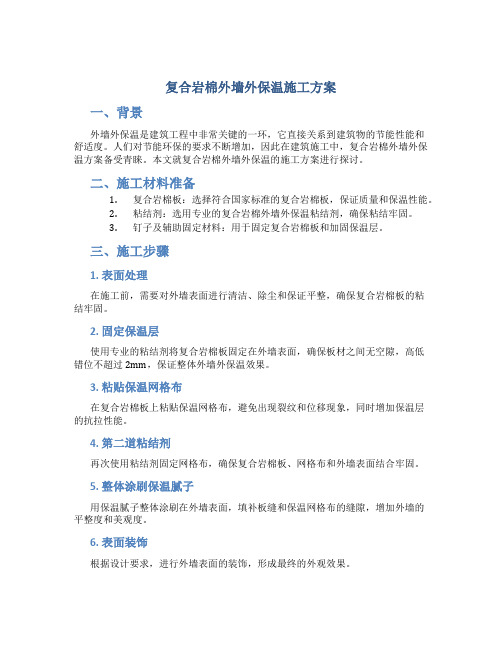 复合岩棉外墙外保温施工方案

一、背景

外墙外保温是建筑工程中非常关键的一环，它直接关系到建筑物的节能性能和舒适度。人们对节能环保的要求不断增加，因此在建筑施工中，复合岩棉外墙外保温方案备受青睐。本文就复合岩棉外墙外保温的施工方案进行探讨。

二、施工材料准备

1. 复合岩棉板：选择符合国家标准的复合岩棉板，保证质量和保温性能。
2. 粘结剂：选用专业的复合岩棉外墙外保温粘结剂，确保粘结牢固。
3. 钉子及辅助固定材料：用于固定复合岩棉板和加固保温层。

三、施工步骤

1. 表面处理

在施工前，需要对外墙表面进行清洁、除尘和保证平整，确保复合岩棉板的粘结牢固。

2. 固定保温层

使用专业的粘结剂将复合岩棉板固定在外墙表面，确保板材之间无空隙，高低错位不超过 2mm，保证整体外墙外保温效果。

3. 粘贴保温网格布

在复合岩棉板上粘贴保温网格布，避免出现裂纹和位移现象，同时增加保温层的抗拉性能。

4. 第二道粘结剂

再次使用粘结剂固定网格布，确保复合岩棉板、网格布和外墙表面结合牢固。

5. 整体涂刷保温腻子

用保温腻子整体涂刷在外墙表面，填补板缝和保温网格布的缝隙，增加外墙的平整度和美观度。

6. 表面装饰

根据设计要求，进行外墙表面的装饰，形成最终的外观效果。